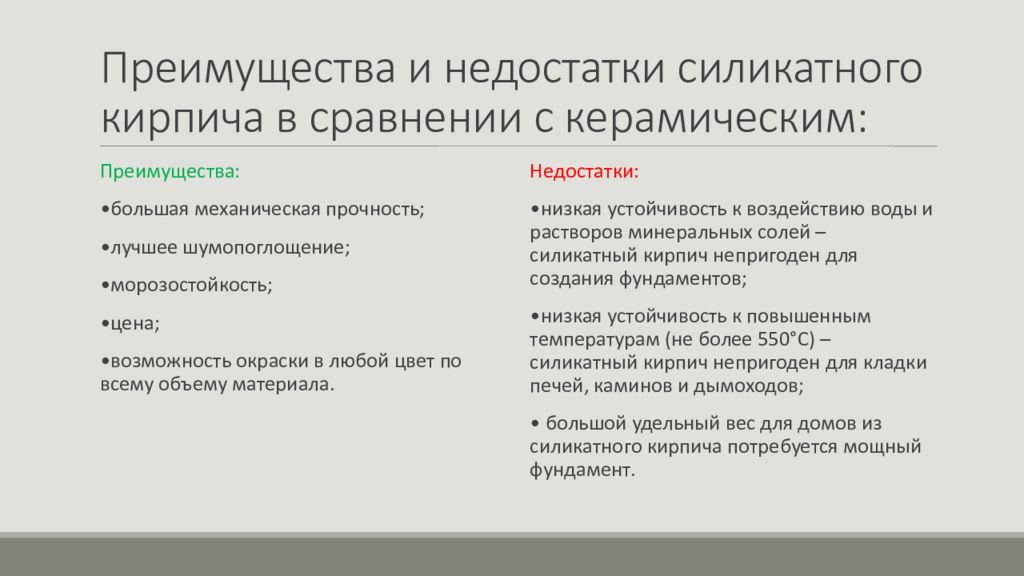 Преимущества и недостатки силикатного кирпича в сравнении с керамическим:

Преимущества:

•большая механическая прочность;

•лучшее шумопоглощение;

•морозостойкость;

•цена;

•возможность окраски в любой цвет по всему объему материала.

Недостатки:

•низкая устойчивость к воздействию воды и растворов минеральных солей – силикатный кирпич непригоден для создания фундаментов;

•низкая устойчивость к повышенным температурам (не более 550°С) – силикатный кирпич непригоден для кладки печей, каминов и дымоходов;

• большой удельный вес для домов из силикатного кирпича потребуется мощный фундамент.